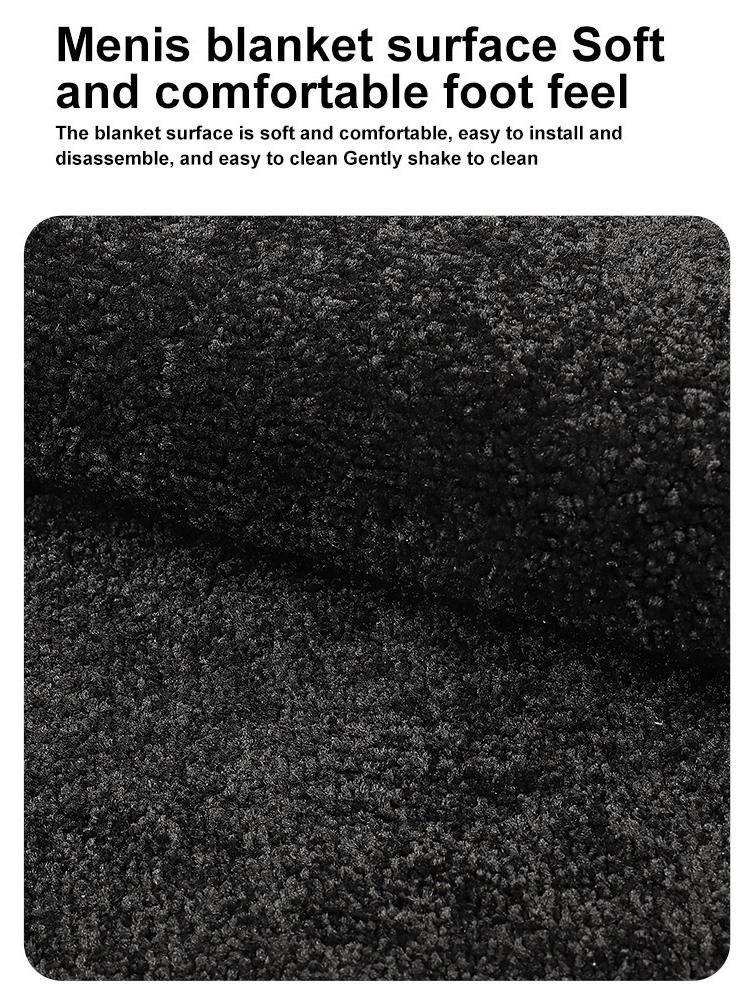 Menis blanket surface Soft and comfortable foot feel

The blanket surface is soft and comfortable, easy to install and disassemble, and easy to clean Gently shake to clean